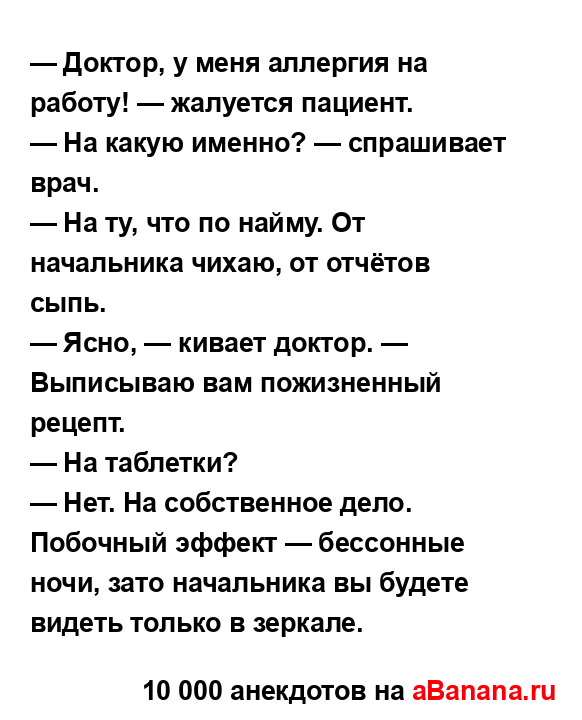 — Доктор, у меня аллергия на работу! — жалуется пациент.
— На какую именно? — спрашивает врач.
— На ту, что по найму. От начальника чихаю, от отчётов сыпь.
— Ясно, — кивает доктор. — Выписываю вам пожизненный рецепт.
— На таблетки?
— Нет. На собственное дело. Побочный эффект — бессонные ночи, зато начальника вы будете видеть только в зеркале.

10 000 анекдотов на aBanana.ru